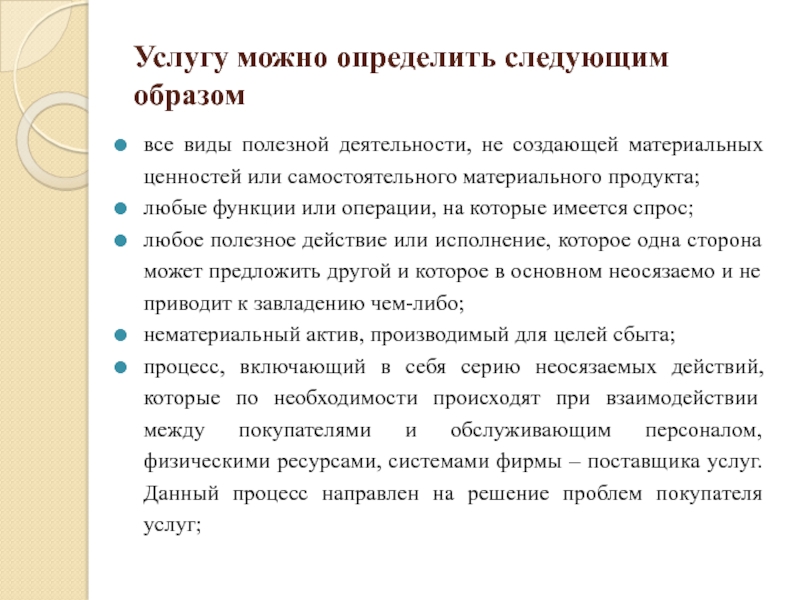 Услугу можно определить следующим образом

все виды полезной деятельности, не создающей материальных ценностей или самостоятельного материального продукта;

любые функции или операции, на которые имеется спрос;

любое полезное действие или исполнение, которое одна сторона может предложить другой и которое в основном неосязаемо и не приводит к завладению чем-либо;

нематериальный актив, производимый для целей сбыта;

процесс, включающий в себя серию неосязаемых действий, которые по необходимости происходят при взаимодействии между покупателями и обслуживающим персоналом, физическими ресурсами, системами фирмы – поставщика услуг. Данный процесс направлен на решение проблем покупателя услуг;